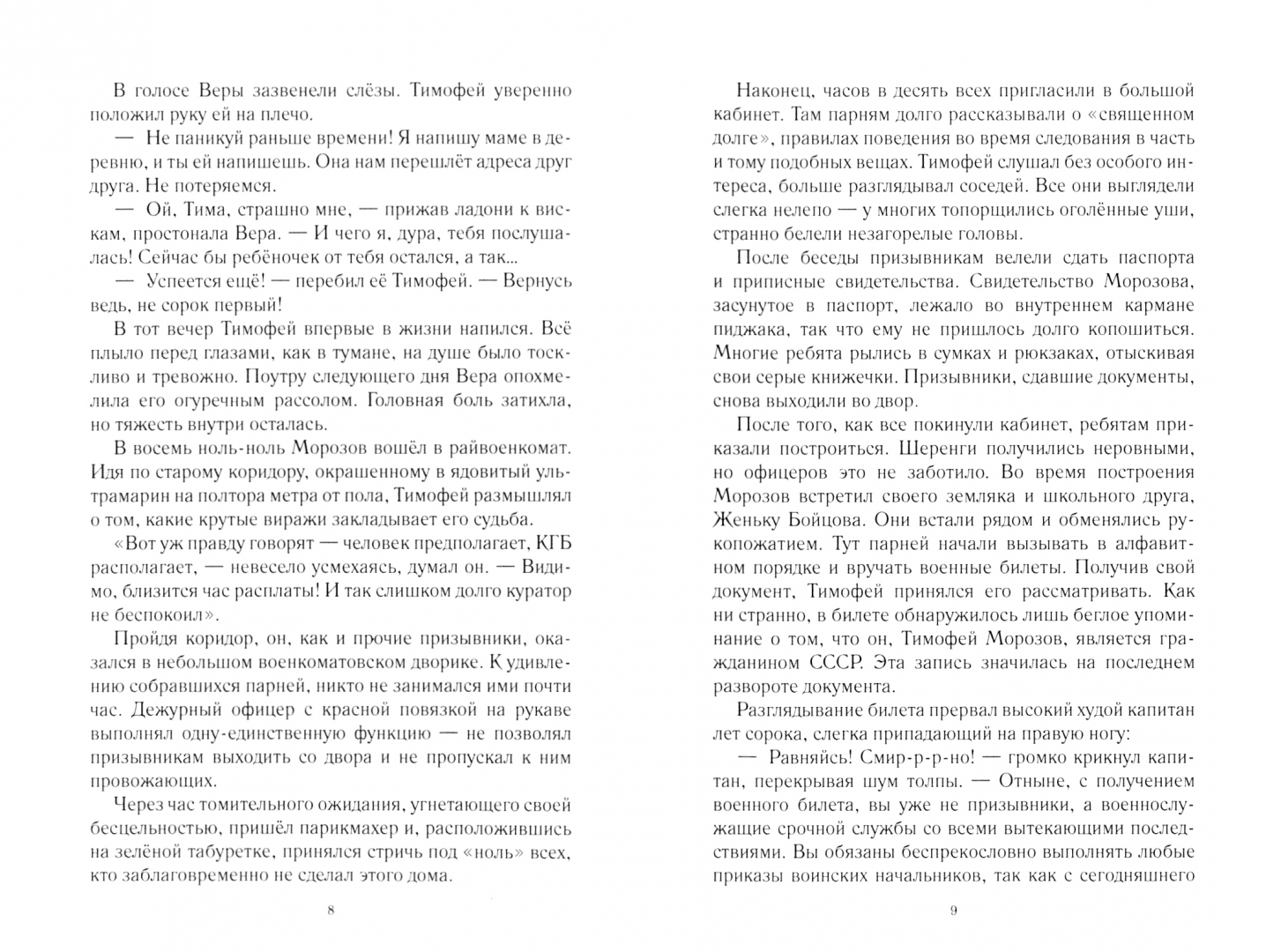 В голосе Веры зазвенели слёзы. Тимофей уверенно положил руку ей на плечо.

— Не паникуй раньше времени! Я напишу маме в деревню, и ты ей напишешь. Она нам перешлёт адреса друг друга. Не потеряемся.

— Ой, Тима, страшно мне, — прижав ладони к вискам, простонала Вера. — И чего я, дура, тебя послушалась! Сейчас бы ребёночек от тебя остался, а так...

— Успеется ещё! — перебил её Тимофей. — Вернусь ведь, не сорок первый!

В тот вечер Тимофей впервые в жизни напился. Всё плыло перед глазами, как в тумане, на душе было тоскливо и тревожно. Поутру следующего дня Вера опохмелила его огуречным рассолом. Головная боль затихла, но тяжесть внутри осталась.

В восемь ноль-ноль Морозов вошёл в райвоенкомат. Идя по старому коридору, окрашенному в ядовитый ультрамарин на полтора метра от пола, Тимофей размышлял о том, какие крутые виражи закладывает его судьба.

«Вот уж правду говорят — человек предполагает, КГБ располагает, — невесело усмехаясь, думал он. — Видимо, близится час расплаты! И так слишком долго куратор не беспокоил».

Пройдя коридор, он, как и прочие призывники, оказался в небольшом военкоматовском дворике. К удивлению собравшихся парней, никто не занимался ими почти час. Дежурный офицер с красной повязкой на рукаве выполнял одну-единственную функцию — не позволял призывникам выходить со двора и не пропускал к ним провожающих.

Через час томительного ожидания, угнетающего своей бесцельностью, пришёл парикмахер и, расположившись на зелёной табуретке, принялся стричь под «ноль» всех, кто заблаговременно не сделал этого дома.

8

Наконец, часов в десять всех пригласили в большой кабинет. Там парням долго рассказывали о «священном долге», правилах поведения во время следования в часть и тому подобных вещах. Тимофей слушал без особого интереса, больше разглядывал соседей. Все они выглядели слегка нелепо — у многих топорщились оголённые уши, странно белели незагорелые головы.

После беседы призывникам велели сдать паспорта и приписные свидетельства. Свидетельство Морозова, засунутое в паспорт, лежало во внутреннем кармане пиджака, так что ему не пришлось долго копошиться. Многие ребята рылись в сумках и рюкзаках, отыскивая свои серые книжечки. Призывники, сдавшие документы, снова выходили во двор.

После того, как все покинули кабинет, ребятам приказали построиться. Шеренги получились неровными, но офицеров это не заботило. Во время построения Морозов встретил своего земляка и школьного друга, Женьку Бойцова. Они встали рядом и обменялись рукопожатием. Тут парней начали вызывать в алфавитном порядке и вручать военные билеты. Получив свой документ, Тимофей принялся его рассматривать. Как ни странно, в билете обнаружилось лишь беглое упоминание о том, что он, Тимофей Морозов, является гражданином СССР. Эта запись значилась на последнем развороте документа.

Разглядывание билета прервал высокий худой капитан лет сорока, слегка припадающий на правую ногу:

— Равняйсь! Смир-р-р-но! — громко крикнул капитан, перекрывая шум толпы. — Отныне, с получением военного билета, вы уже не призывники, а военнослужащие срочной службы со всеми вытекающими последствиями. Вы обязаны беспрекословно выполнять любые приказы воинских начальников, так как с сегодняшнего

9